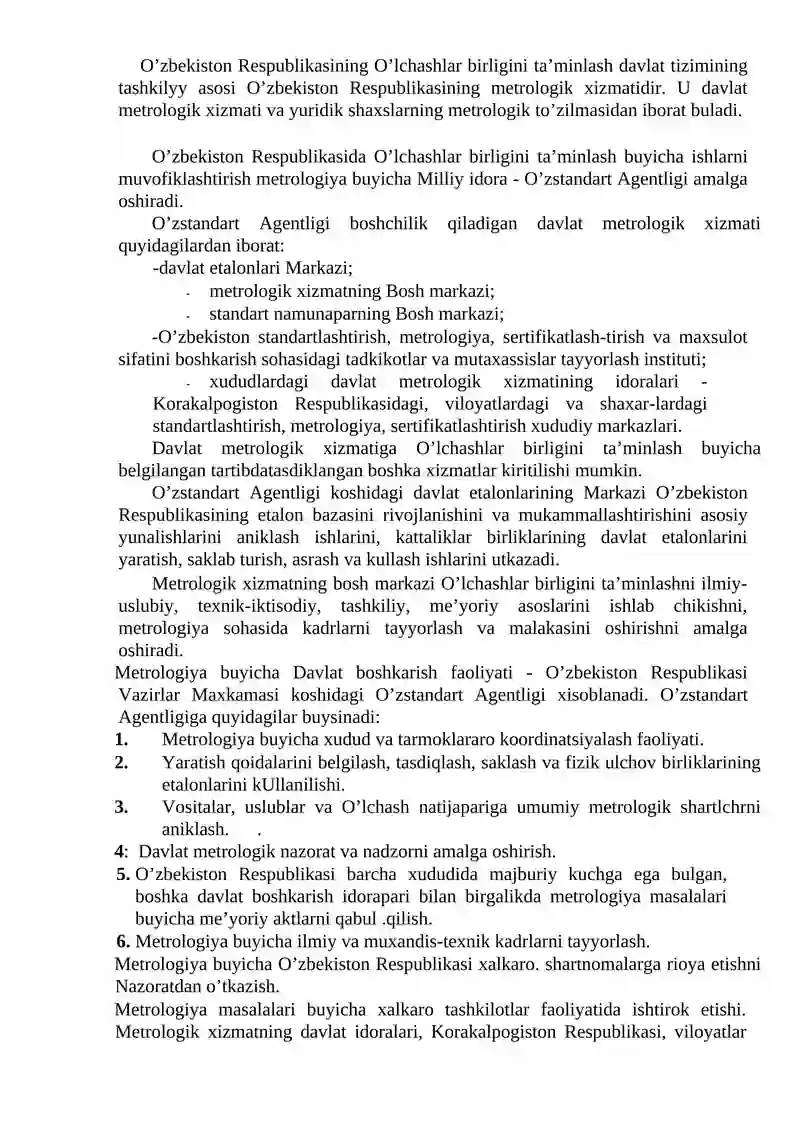 O’zbekiston Respublikasining O’lchashlar birligini ta’minlash davlat tizimining tashkilyy asosi O’zbekiston Respublikasining metrologik xizmatidir. U davlat metrologik xizmati va yuridik shaxslarning metrologik to’zilmasidan iborat buladi.

O’zbekiston Respublikasida O’lchashlar birligini ta’minlash buyicha ishlarni muvofiklashtirish metrologiya buyicha Milliy idora - O’zstandart Agentligi amalga oshiradi.

O’zstandart Agentligi boshchilik qiladigan davlat metrologik xizmati quyidagilardan iborat:

-davlat etalonlari Markazi;

- metrologik xizmatning Bosh markazi;

- standart namunaparning Bosh markazi;

-O’zbekiston standartlashtirish, metrologiya, sertifikatlash-tirish va maxsulot sifatini boshkarish sohasidagi tadkikotlar va mutaxassislar tayyorlash instituti;

- xududlardagi davlat metrologik xizmatining idoralari - Korakalpogiston Respublikasidagi, viloyatlardagi va shaxar-lardagi standartlashtirish, metrologiya, sertifikatlashtirish xududiy markazlari.

Davlat metrologik xizmatiga O’lchashlar birligini ta’minlash buyicha belgilangan tartibdatasdiklangan boshka xizmatlar kiritilishi mumkin.

O’zstandart Agentligi koshidagi davlat etalonlarining Markazi O’zbekiston Respublikasining etalon bazasini rivojlanishini va mukammallashtirishini asosiy yunalishlarini aniklash ishlarini, kattaliklar birliklarining davlat etalonlarini yaratish, saklab turish, asrash va kullash ishlarini utkazadi.

Metrologik xizmatning bosh markazi O’lchashlar birligini ta’minlashni ilmiy-uslubiy, texnik-iktisodiy, tashkiliy, me’yoriy asoslarini ishlab chikishni, metrologiya sohasida kadrlarni tayyorlash va malakasini oshirishni amalga oshiradi.

Metrologiya buyicha Davlat boshkarish faoliyati - O’zbekiston Respublikasi Vazirlar Maxkamasi koshidagi O’zstandart Agentligi xisoblanadi. O’zstandart Agentligiga quyidagilar buysinadi:

1. Metrologiya buyicha xudud va tarmoklararo koordinatsiyalash faoliyati.

2. Yaratish qoidalarini belgilash, tasdiqlash, saklash va fizik ulchov birliklarining etalonlarini kUllanilishi.

3. Vositalar, uslublar va O’lchash natijapariga umumiy metrologik shartlchrni aniklash. .

4: Davlat metrologik nazorat va nadzorni amalga oshirish.

5. O’zbekiston Respublikasi barcha xududida majburiy kuchga ega bulgan, boshka davlat boshkarish idorapari bilan birgalikda metrologiya masalalari buyicha me’yoriy aktlarni qabul .qilish.

6. Metrologiya buyicha ilmiy va muxandis-texnik kadrlarni tayyorlash.

Metrologiya buyicha O’zbekiston Respublikasi xalkaro. shartnomalarga rioya etishni Nazoratdan o’tkazish.

Metrologiya masalalari buyicha xalkaro tashkilotlar faoliyatida ishtirok etishi. Metrologik xizmatning davlat idoralari, Korakalpogiston Respublikasi, viloyatlar